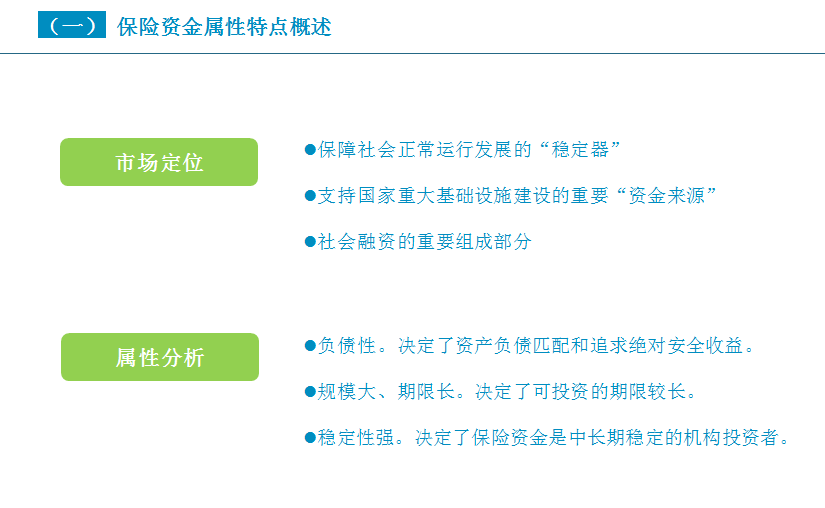 （一） 保险资金属性特点概述

市场定位

●保障社会正常运行发展的“稳定器”

●支持国家重大基础设施建设的重要“资金来源”

●社会融资的重要组成部分

属性分析

●负债性。决定了资产负债匹配和追求绝对安全收益。

●规模大、期限长。决定了可投资的期限较长。

●稳定性强。决定了保险资金是中长期稳定的机构投资者。